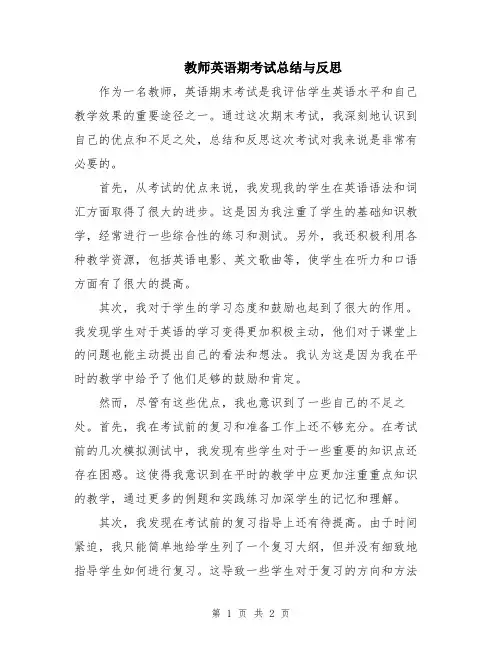 教师英语期考试总结与反思

作为一名教师，英语期末考试是我评估学生英语水平和自己教学效果的重要途径之一。通过这次期末考试，我深刻地认识到自己的优点和不足之处，总结和反思这次考试对我来说是非常有必要的。

首先，从考试的优点来说，我发现我的学生在英语语法和词汇方面取得了很大的进步。这是因为我注重了学生的基础知识教学，经常进行一些综合性的练习和测试。另外，我还积极利用各种教学资源，包括英语电影、英文歌曲等，使学生在听力和口语方面有了很大的提高。

其次，我对于学生的学习态度和鼓励也起到了很大的作用。我发现学生对于英语的学习变得更加积极主动，他们对于课堂上的问题也能主动提出自己的看法和想法。我认为这是因为我在平时的教学中给予了他们足够的鼓励和肯定。

然而，尽管有这些优点，我也意识到了一些自己的不足之处。首先，我在考试前的复习和准备工作上还不够充分。在考试前的几次模拟测试中，我发现有些学生对于一些重要的知识点还存在困惑。这使得我意识到在平时的教学中应更加注重重点知识的教学，通过更多的例题和实践练习加深学生的记忆和理解。

其次，我发现在考试前的复习指导上还有待提高。由于时间紧迫，我只能简单地给学生列了一个复习大纲，但并没有细致地指导学生如何进行复习。这导致一些学生对于复习的方向和方法

第 1 页 共 2 页